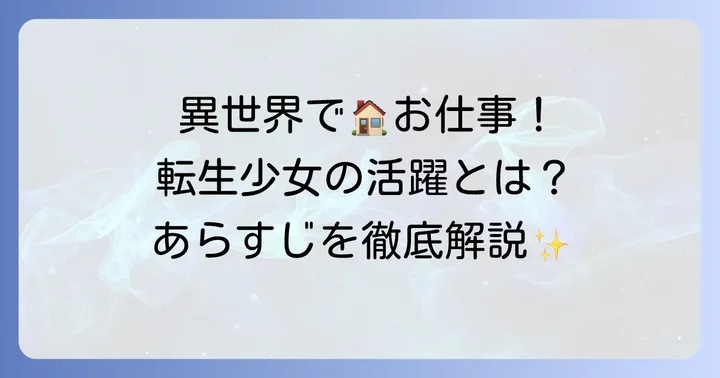 異世界で🏠お仕事！
転生少女の活躍とは？
あらすじを徹底解説✨